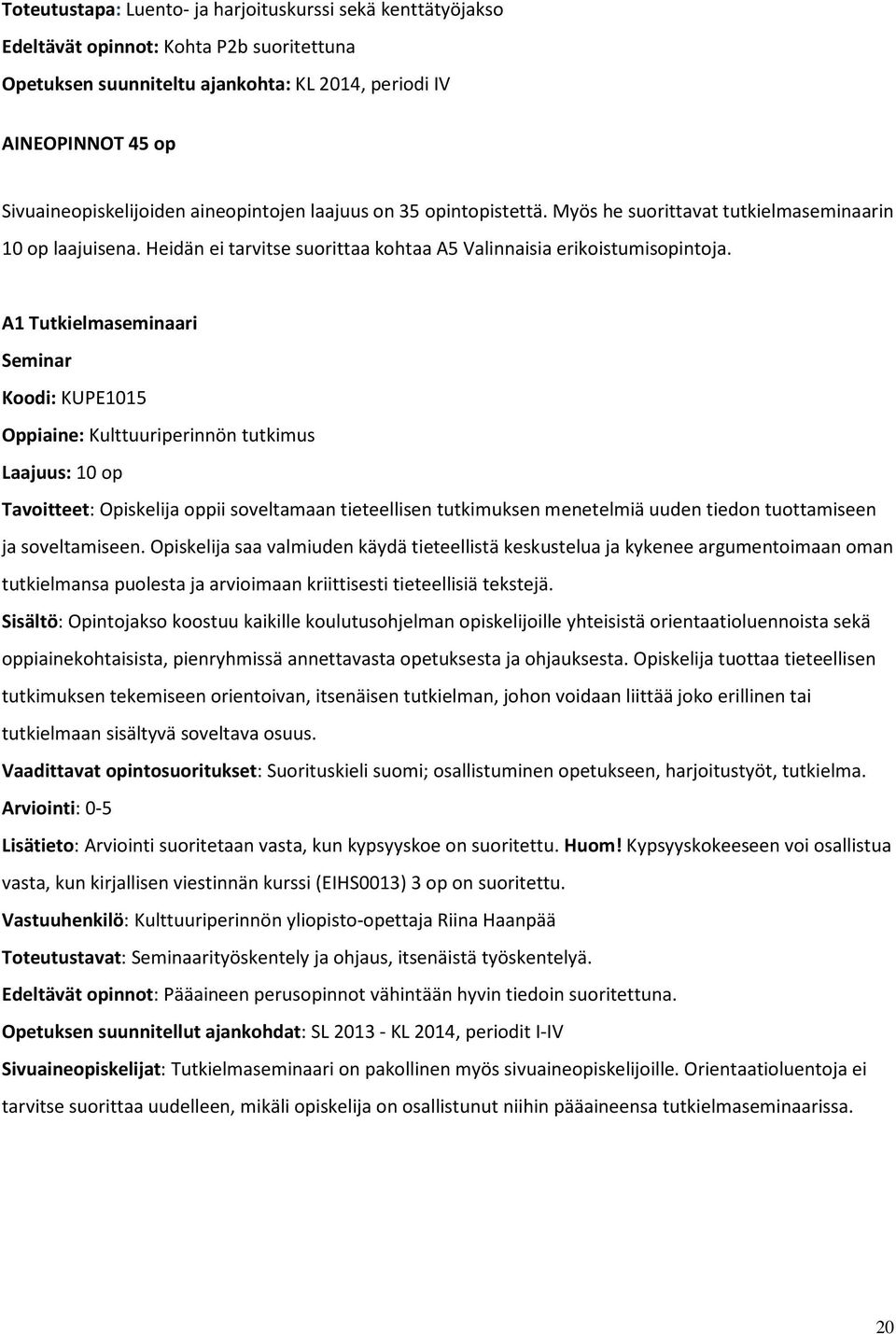 Toteutustapa: Luento- ja harjoituskurssi sekä kenttätyöjakso

Edeltävät opinnot: Kohta P2b suoritettuna

Opetuksen suunniteltu ajankohta: KL 2014, periodi IV

AINEOPINNOT 45 op

Sivuaineopiskelijoiden aineopintojen laajuus on 35 opintopistettä. Myös he suorittavat tutkielmaseminaarin 10 op laajuisena. Heidän ei tarvitse suorittaa kohtaa A5 Valinnaisia erikoistumisopintoja.

A1 Tutkielmaseminaari

Seminar

Koodi: KUPE1015

Oppiaine: Kulttuuriperinnön tutkimus

Laajuus: 10 op

Tavoitteet: Opiskelija oppii soveltamaan tieteellisen tutkimuksen menetelmiä uuden tiedon tuottamiseen ja soveltamiseen. Opiskelija saa valmiuden käydä tieteellistä keskustelua ja kykenee argumentoimaan oman tutkielmansa puolesta ja arvioimaan kriittisesti tieteellisiä tekstejä.

Sisältö: Opintojakso koostuu kaikille koulutusohjelman opiskelijoille yhteisistä orientaatioluennoista sekä oppiainekohtaisista, pienryhmissä annettavasta opetuksesta ja ohjauksesta. Opiskelija tuottaa tieteellisen tutkimuksen tekemiseen orientoivan, itsenäisen tutkielman, johon voidaan liittää joko erillinen tai tutkielmaan sisältyvä soveltava osuus.

Vaadittavat opintosuoritukset: Suorituskieli suomi; osallistuminen opetukseen, harjoitustyöt, tutkielma.

Arviointi: 0-5

Lisätieto: Arviointi suoritetaan vasta, kun kypsyyskoe on suoritettu. Huom! Kypsyyskokeeseen voi osallistua vasta, kun kirjallisen viestinnän kurssi (EIHS0013) 3 op on suoritettu.

Vastuuhenkilö: Kulttuuriperinnön yliopisto-opettaja Riina Haanpää

Toteutustavat: Seminaarityöskentely ja ohjaus, itsenäistä työskentelyä.

Edeltävät opinnot: Pääaineen perusopinnot vähintään hyvin tiedoin suoritettuna.

Opetuksen suunnitellut ajankohdat: SL 2013 - KL 2014, periodit I-IV

Sivuaineopiskelijat: Tutkielmaseminaari on pakollinen myös sivuaineopiskelijoille. Orientaatioluentoja ei tarvitse suorittaa uudelleen, mikäli opiskelija on osallistunut niihin pääaineensa tutkielmaseminaarissa.

20